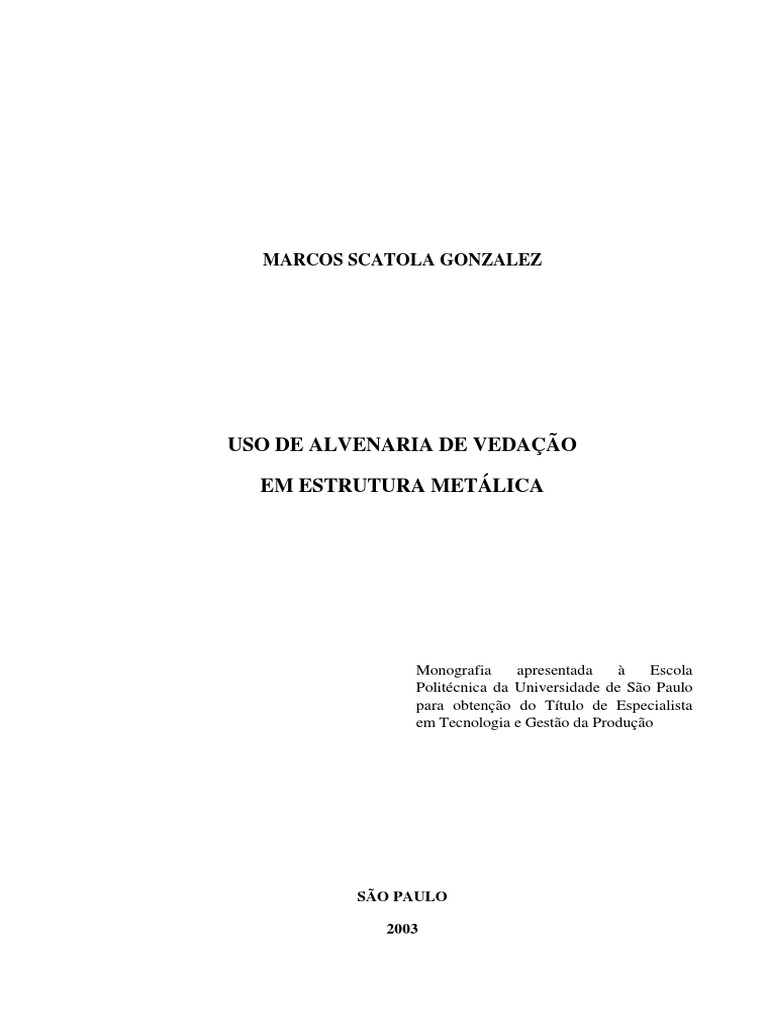 MARCOS SCATOLA GONZALEZ

USO DE ALVENARIA DE VEDAÇÃO
EM ESTRUTURA METÁLICA

Monografia apresentada à Escola Politécnica da Universidade de São Paulo para obtenção do Título de Especialista em Tecnologia e Gestão da Produção

SÃO PAULO

2003